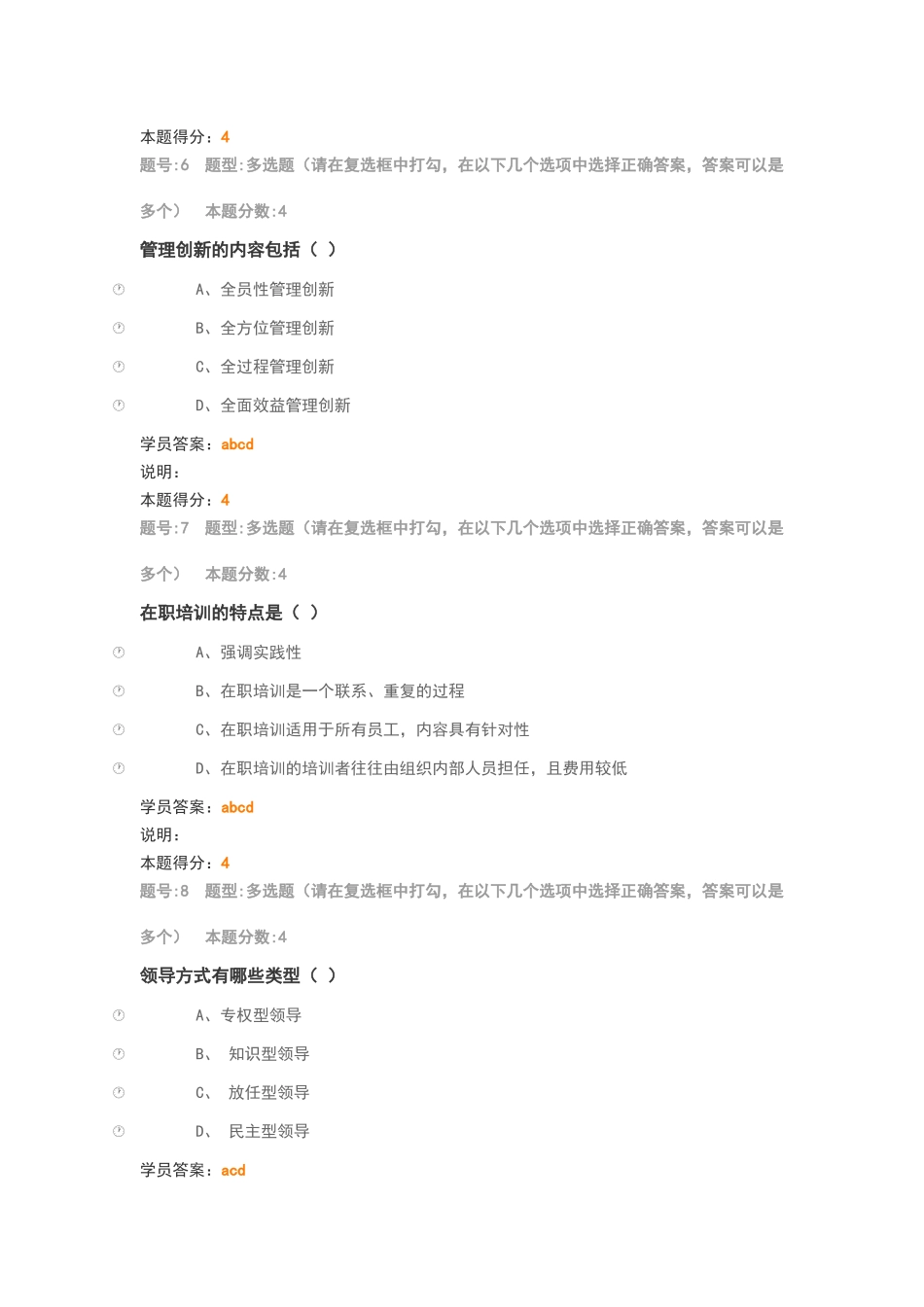 本题得分：4
题号:6　题型:多选题（请在复选框中打勾，在以下几个选项中选择正确答案，答案可以是多个）　本题分数:4

管理创新的内容包括（ ）

A、全员性管理创新

B、全方位管理创新

C、全过程管理创新

D、全面效益管理创新

学员答案：abcd
说明：
本题得分：4
题号:7　题型:多选题（请在复选框中打勾，在以下几个选项中选择正确答案，答案可以是多个）　本题分数:4

在职培训的特点是（ ）

A、强调实践性

B、在职培训是一个联系、重复的过程

C、在职培训适用于所有员工，内容具有针对性

D、在职培训的培训者往往由组织内部人员担任，且费用较低

学员答案：abcd
说明：
本题得分：4
题号:8　题型:多选题（请在复选框中打勾，在以下几个选项中选择正确答案，答案可以是多个）　本题分数:4

领导方式有哪些类型（ ）

A、专权型领导

B、　知识型领导

C、　放任型领导

D、　民主型领导

学员答案：acd